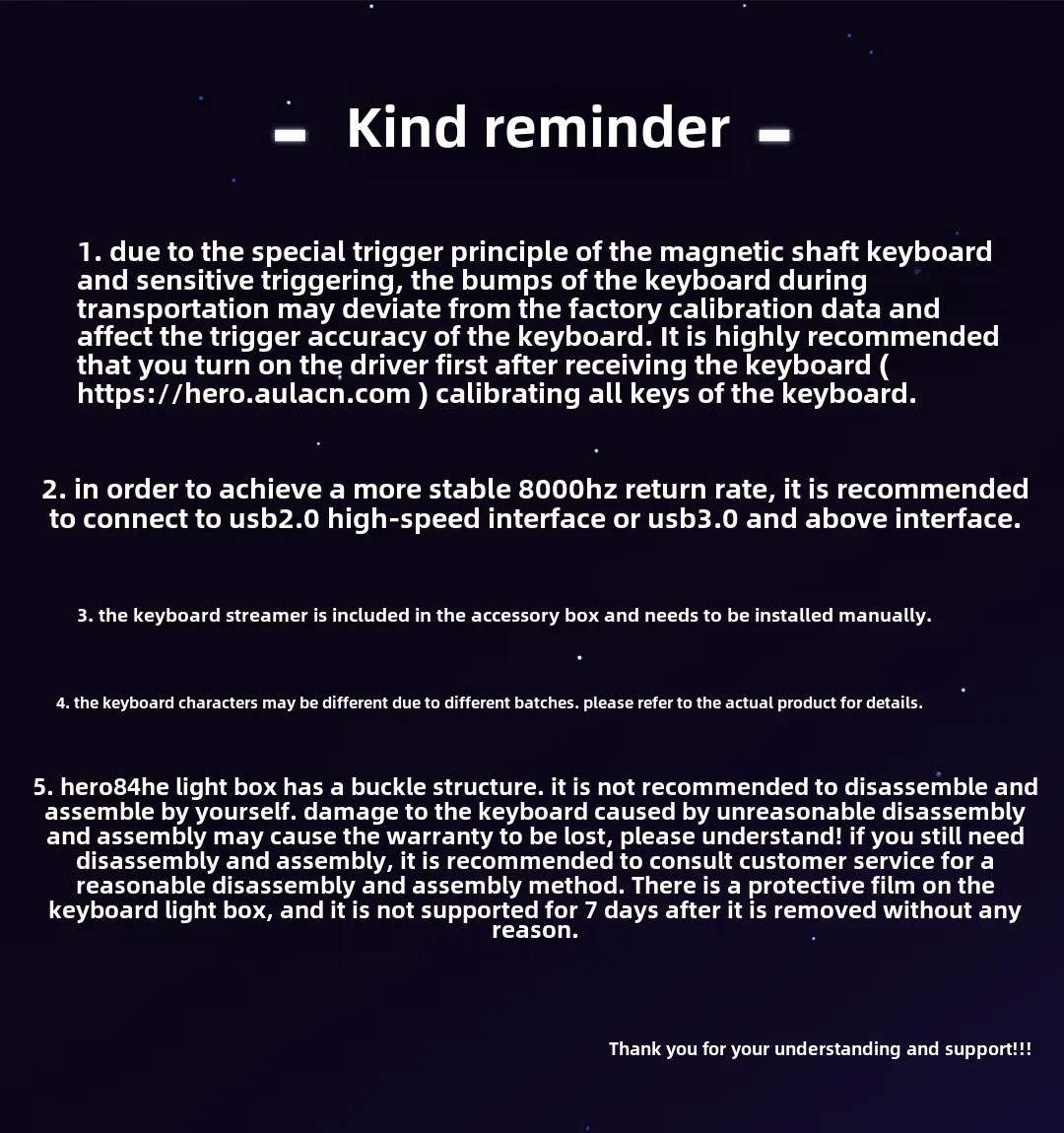 - Kind reminder -

1. due to the special trigger principle of the magnetic shaft keyboard and sensitive triggering, the bumps of the keyboard during transportation may deviate from the factory calibration data and affect the trigger accuracy of the keyboard. It is highly recommended that you turn on the driver first after receiving the keyboard ( https://hero.aulacn.com ) calibrating all keys of the keyboard.

2. in order to achieve a more stable 8000hz return rate, it is recommended to connect to usb2.0 high-speed interface or usb3.0 and above interface.

3. the keyboard streamer is included in the accessory box and needs to be installed manually.

4. the keyboard characters may be different due to different batches. please refer to the actual product for details.

5. hero84he light box has a buckle structure. it is not recommended to disassemble and assemble by yourself. damage to the keyboard caused by unreasonable disassembly and assembly may cause the warranty to be lost, please understand! if you still need disassembly and assembly, it is recommended to consult customer service for a reasonable disassembly and assembly method. There is a protective film on the keyboard light box, and it is not supported for 7 days after it is removed without any reason.

Thank you for your understanding and support!!!